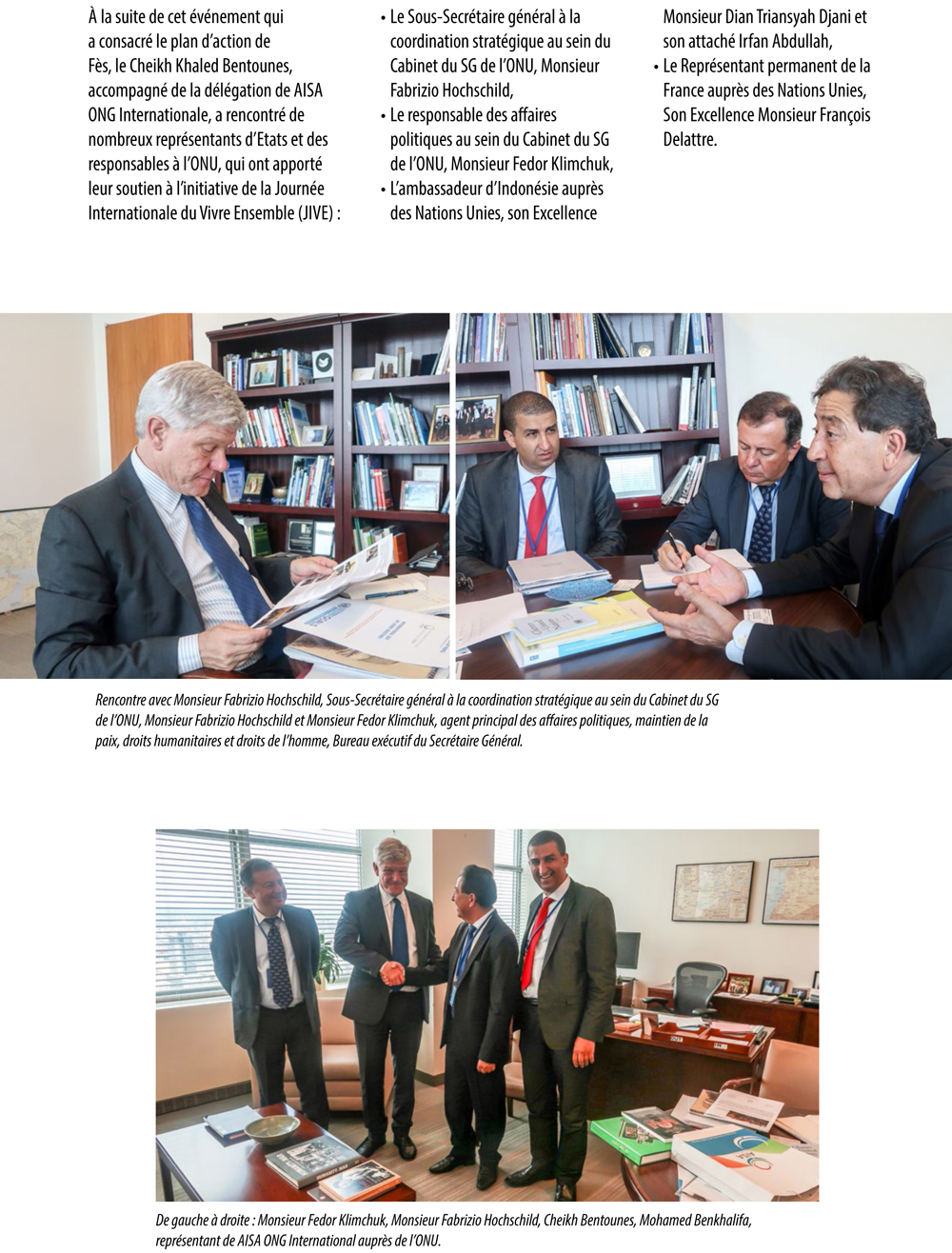 À la suite de cet événement qui a consacré le plan d'action de Fès, le Cheikh Khaled Bentounes, accompagné de la délégation de AISA ONG Internationale, a rencontré de nombreux représentants d'Etats et des responsables à l'ONU, qui ont apporté leur soutien à l'initiative de la Journée Internationale du Vivre Ensemble (JIVE) :

• Le Sous-Secrétaire général à la coordination stratégique au sein du Cabinet du SG de l'ONU, Monsieur Fabrizio Hochschild,
• Le responsable des affaires politiques au sein du Cabinet du SG de l'ONU, Monsieur Fedor Klimchuk,
• L'ambassadeur d'Indonésie auprès des Nations Unies, son Excellence Monsieur Dian Triansyah Djani et son attaché Irfan Abdullah,
• Le Représentant permanent de la France auprès des Nations Unies, Son Excellence Monsieur François Delattre.

Rencontre avec Monsieur Fabrizio Hochschild, Sous-Secrétaire général à la coordination stratégique au sein du Cabinet du SG de l'ONU, Monsieur Fabrizio Hochschild et Monsieur Fedor Klimchuk, agent principal des affaires politiques, maintien de la paix, droits humanitaires et droits de l'homme, Bureau exécutif du Secrétaire Général.

De gauche à droite : Monsieur Fedor Klimchuk, Monsieur Fabrizio Hochschild, Cheikh Bentounes, Mohamed Benkhalifa, représentant de AISA ONG International auprès de l'ONU.